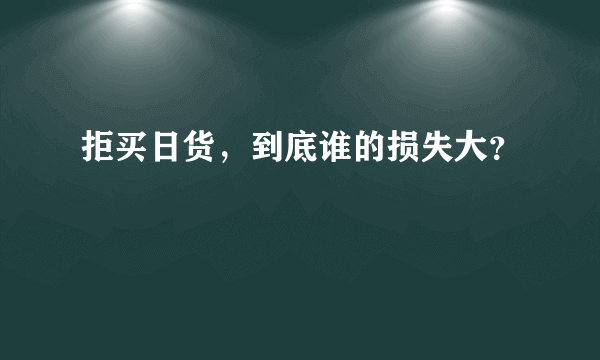 拒买日货，到底谁的损失大?